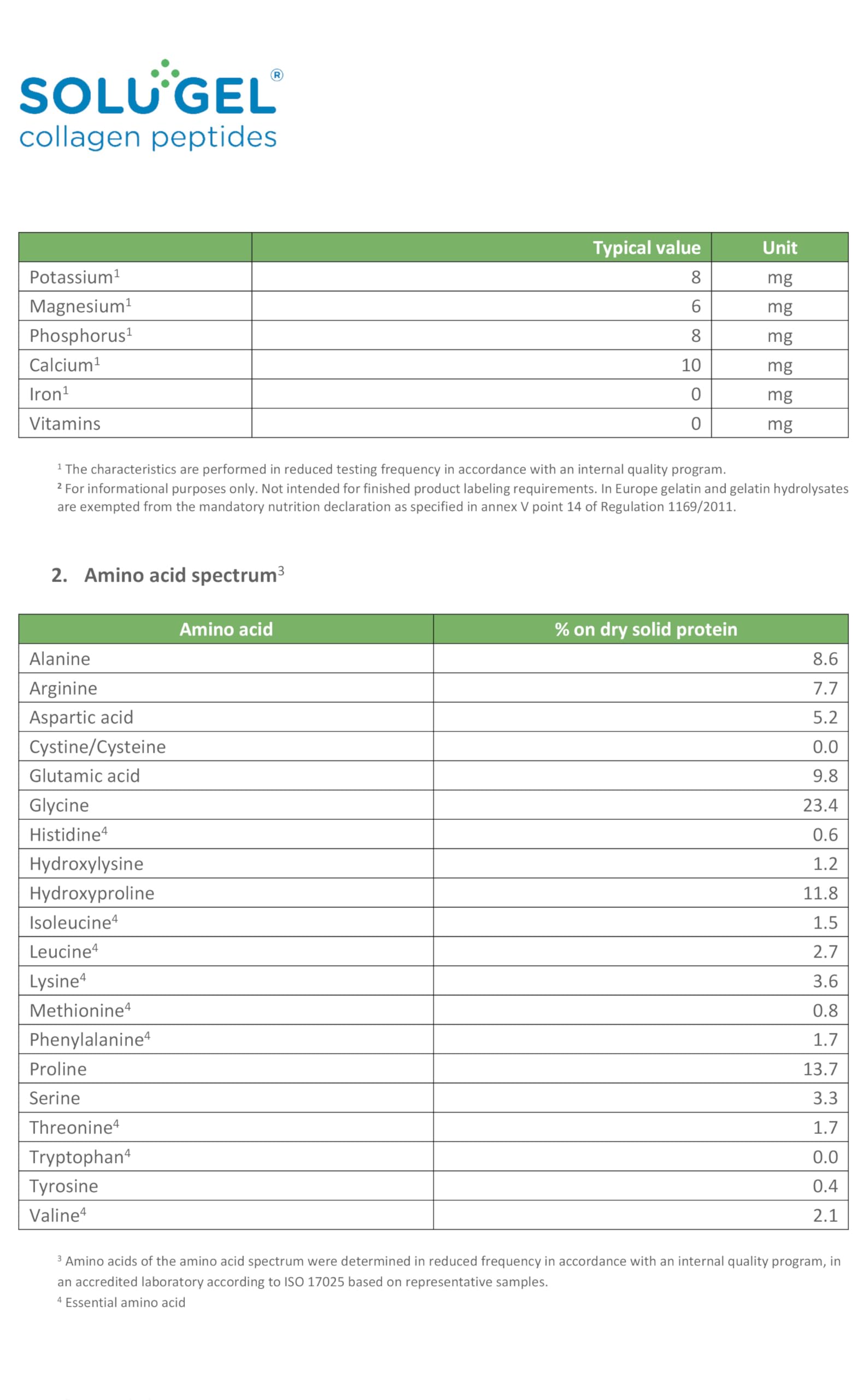 SOLUGEL®
collagen peptides

| | Typical value | Unit |
|---|---|---|
| Potassium$^1$ | 8 | mg |
| Magnesium$^1$ | 6 | mg |
| Phosphorus$^1$ | 8 | mg |
| Calcium$^1$ | 10 | mg |
| Iron$^1$ | 0 | mg |
| Vitamins | 0 | mg |

$^1$ The characteristics are performed in reduced testing frequency in accordance with an internal quality program.
$^2$ For informational purposes only. Not intended for finished product labeling requirements. In Europe gelatin and gelatin hydrolysates are exempted from the mandatory nutrition declaration as specified in annex V point 14 of Regulation 1169/2011.

2. Amino acid spectrum$^3$

| Amino acid | % on dry solid protein |
|---|---|
| Alanine | 8.6 |
| Arginine | 7.7 |
| Aspartic acid | 5.2 |
| Cystine/Cysteine | 0.0 |
| Glutamic acid | 9.8 |
| Glycine | 23.4 |
| Histidine$^4$ | 0.6 |
| Hydroxylysine | 1.2 |
| Hydroxyproline | 11.8 |
| Isoleucine$^4$ | 1.5 |
| Leucine$^4$ | 2.7 |
| Lysine$^4$ | 3.6 |
| Methionine$^4$ | 0.8 |
| Phenylalanine$^4$ | 1.7 |
| Proline | 13.7 |
| Serine | 3.3 |
| Threonine$^4$ | 1.7 |
| Tryptophan$^4$ | 0.0 |
| Tyrosine | 0.4 |
| Valine$^4$ | 2.1 |

$^3$ Amino acids of the amino acid spectrum were determined in reduced frequency in accordance with an internal quality program, in an accredited laboratory according to ISO 17025 based on representative samples.
$^4$ Essential amino acid